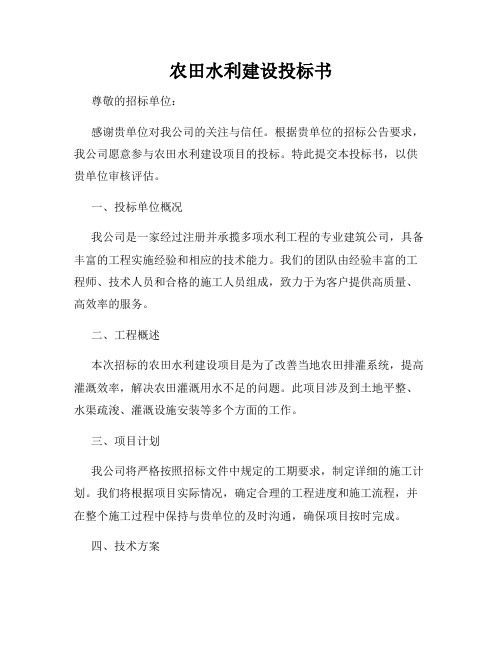 农田水利建设投标书

尊敬的招标单位：

感谢贵单位对我公司的关注与信任。根据贵单位的招标公告要求，我公司愿意参与农田水利建设项目的投标。特此提交本投标书，以供贵单位审核评估。

一、投标单位概况

我公司是一家经过注册并承揽多项水利工程的专业建筑公司，具备丰富的工程实施经验和相应的技术能力。我们的团队由经验丰富的工程师、技术人员和合格的施工人员组成，致力于为客户提供高质量、高效率的服务。

二、工程概述

本次招标的农田水利建设项目是为了改善当地农田排灌系统，提高灌溉效率，解决农田灌溉用水不足的问题。此项目涉及到土地平整、水渠疏浚、灌溉设施安装等多个方面的工作。

三、项目计划

我公司将严格按照招标文件中规定的工期要求，制定详细的施工计划。我们将根据项目实际情况，确定合理的工程进度和施工流程，并在整个施工过程中保持与贵单位的及时沟通，确保项目按时完成。

四、技术方案